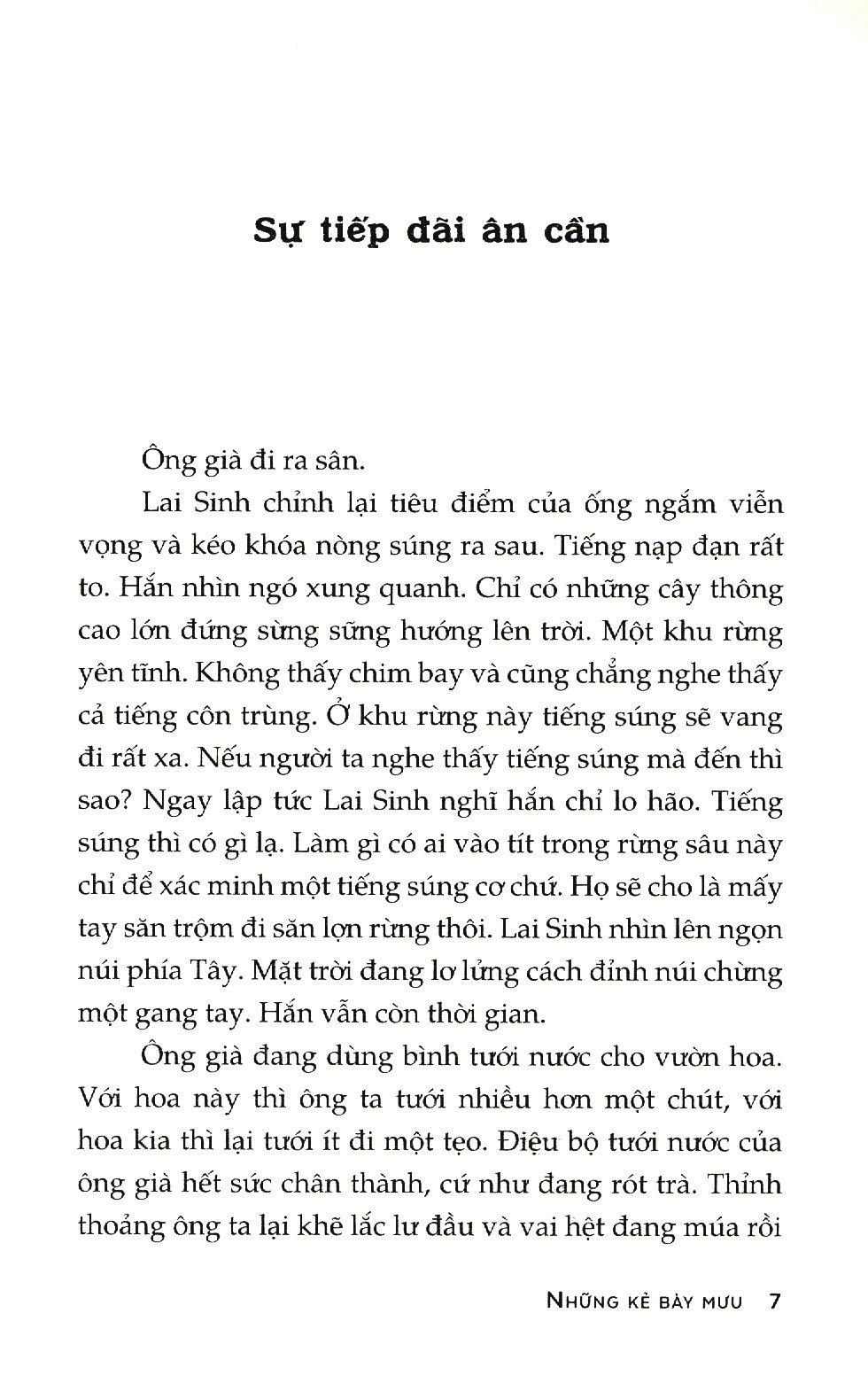 Sự tiếp đãi ân cần

Ông già đi ra sân.

Lai Sinh chỉnh lại tiêu điểm của ống ngắm viễn vọng và kéo khóa nòng súng ra sau. Tiếng nạp đạn rất to. Hắn nhìn ngó xung quanh. Chỉ có những cây thông cao lớn đứng sừng sững hướng lên trời. Một khu rừng yên tĩnh. Không thấy chim bay và cũng chẳng nghe thấy cả tiếng côn trùng. Ở khu rừng này tiếng súng sẽ vang đi rất xa. Nếu người ta nghe thấy tiếng súng mà đến thì sao? Ngay lập tức Lai Sinh nghĩ hắn chỉ lo hão. Tiếng súng thì có gì lạ. Làm gì có ai vào tít trong rừng sâu này chỉ để xác minh một tiếng súng cơ chứ. Họ sẽ cho là mấy tay săn trộm đi săn lợn rừng thôi. Lai Sinh nhìn lên ngọn núi phía Tây. Mặt trời đang lơ lửng cách đỉnh núi chừng một gang tay. Hắn vẫn còn thời gian.

Ông già đang dùng bình tưới nước cho vườn hoa. Với hoa này thì ông ta tưới nhiều hơn một chút, với hoa kia thì lại tưới ít đi một tẹo. Điệu bộ tưới nước của ông già hết sức chân thành, cứ như đang rót trà. Thỉnh thoảng ông ta lại khẽ lắc lư đầu và vai hệt đang múa rồi

NHỮNG KẺ BÀY MƯU 7